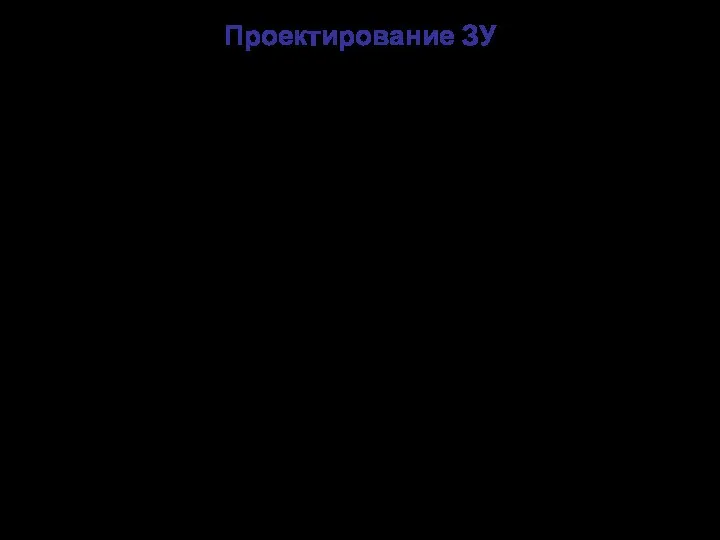 Проектирование ЗУ